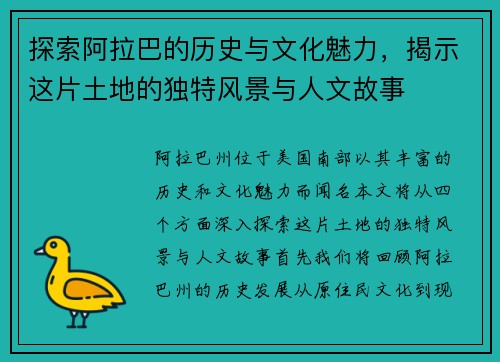 探索阿拉巴的历史与文化魅力，揭示这片土地的独特风景与人文故事

阿拉巴州位于美国南部以其丰富的历史和文化魅力而闻名本文将从四个方面深入探索这片土地的独特风景与人文故事首先我们将回顾阿拉巴州的历史发展从原住民文化到现